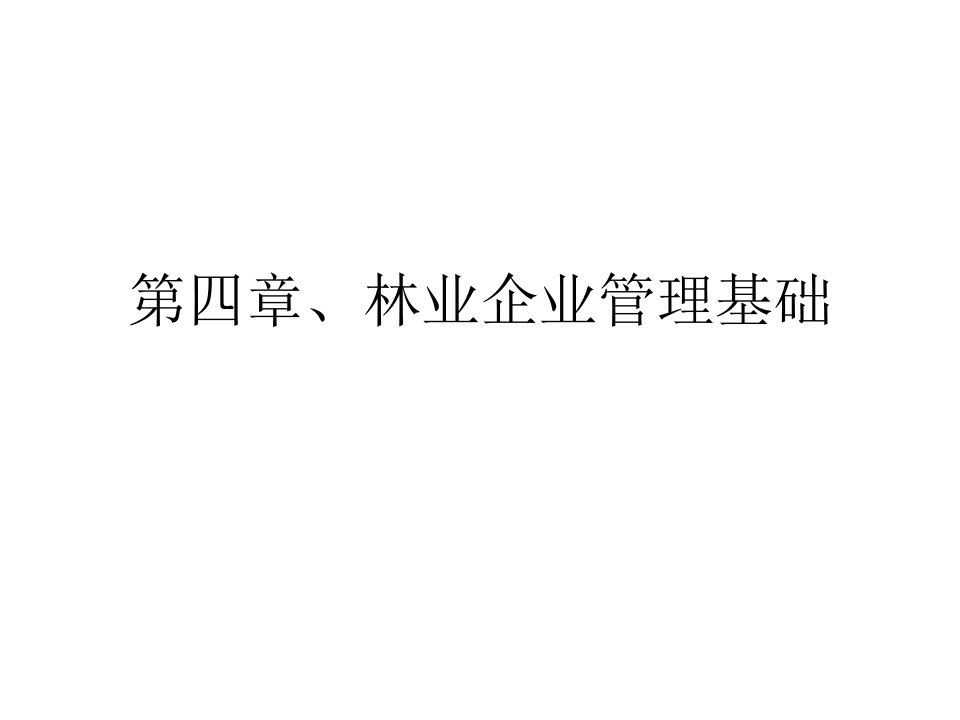 第四章、林业企业管理基础